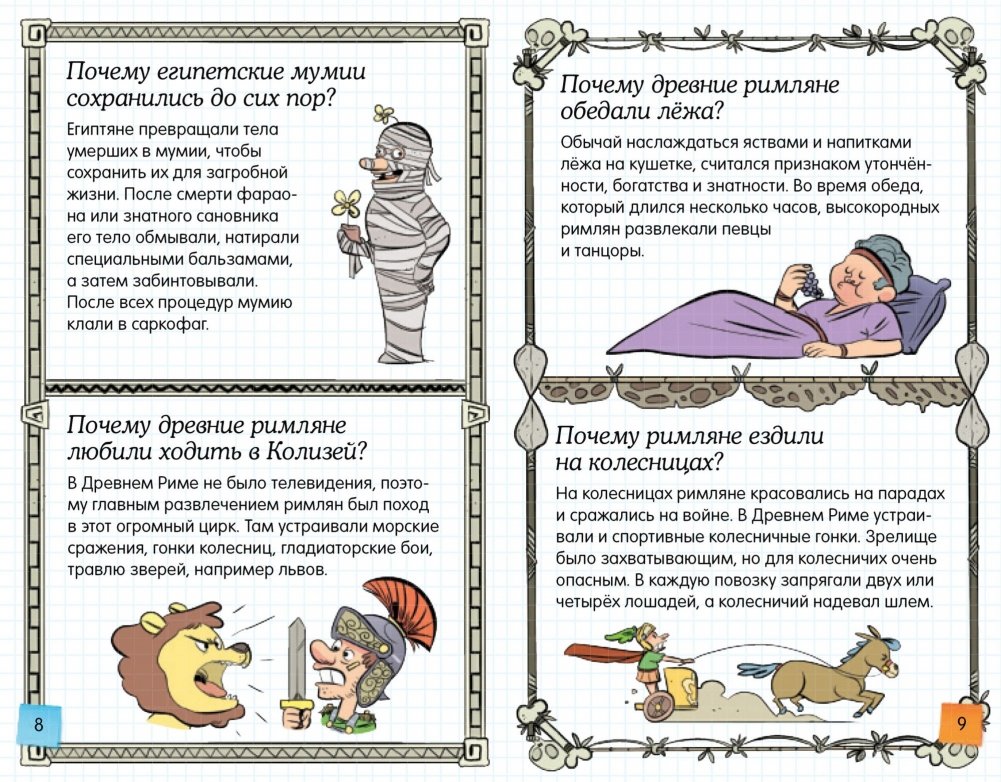 Почему египетские мумии сохранились до сих пор?

Египтяне превращали тела умерших в мумии, чтобы сохранить их для загробной жизни. После смерти фараона или знатного сановника его тело обмывали, натирали специальными бальзамами, а затем забинтовывали. После всех процедур мумию клали в саркофаг.

Почему древние римляне любили ходить в Колизей?

В Древнем Риме не было телевидения, поэтому главным развлечением римлян был поход в этот огромный цирк. Там устраивали морские сражения, гонки колесниц, гладиаторские бои, травлю зверей, например львов.

8

Почему древние римляне обедали лёжа?

Обычай наслаждаться яствами и напитками лёжа на кушетке, считался признаком утончённости, богатства и знатности. Во время обеда, который длился несколько часов, высокородных римлян развлекали певцы и танцоры.

Почему римляне ездили на колесницах?

На колесницах римляне красовались на парадах и сражались на войне. В Древнем Риме устраивали и спортивные колесничные гонки. Зрелище было захватывающим, но для колесничих очень опасным. В каждую повозку запрягали двух или четырёх лошадей, а колесничий надевал шлем.

9